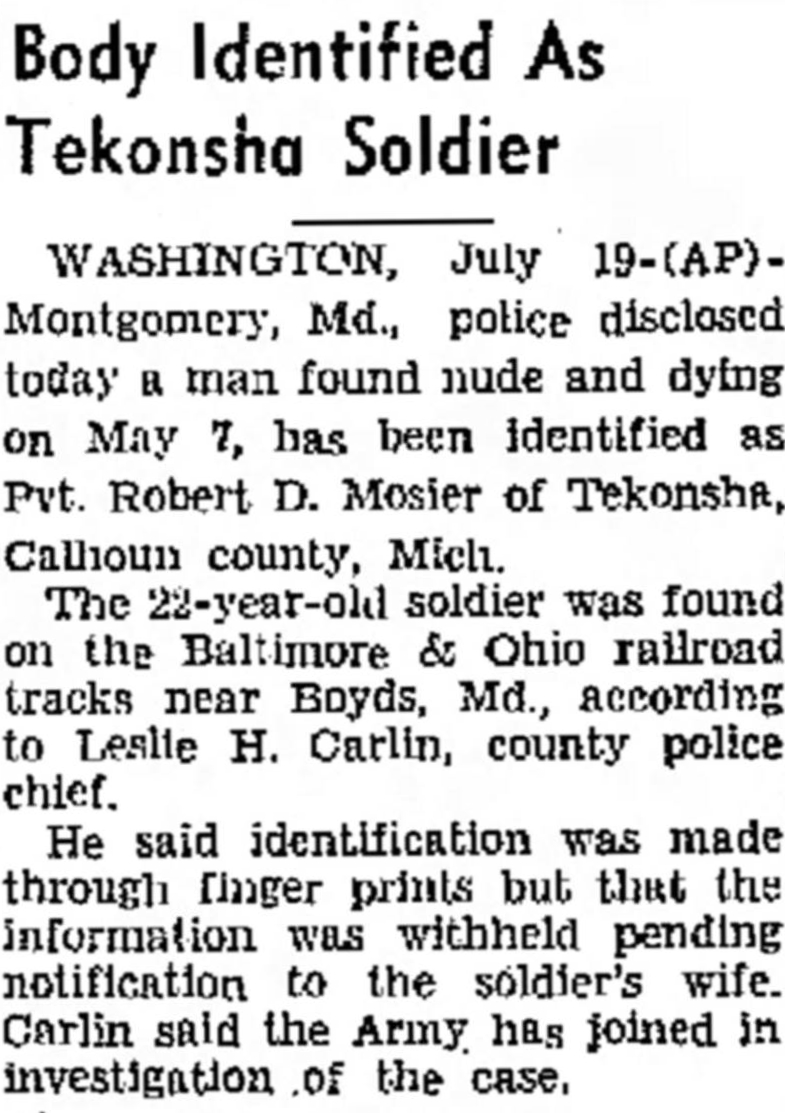 Body Identified As Tekonsha Soldier

WASHINGTON, July 19-(AP)-Montgomery, Md., police disclosed today a man found nude and dying on May 7, has been identified as Pvt. Robert D. Mosier of Tekonsha, Calhoun county, Mich.

The 22-year-old soldier was found on the Baltimore & Ohio railroad tracks near Boyds, Md., according to Leslie H. Carlin, county police chief.

He said identification was made through finger prints but that the information was withheld pending notification to the soldier's wife. Carlin said the Army has joined in investigation of the case.